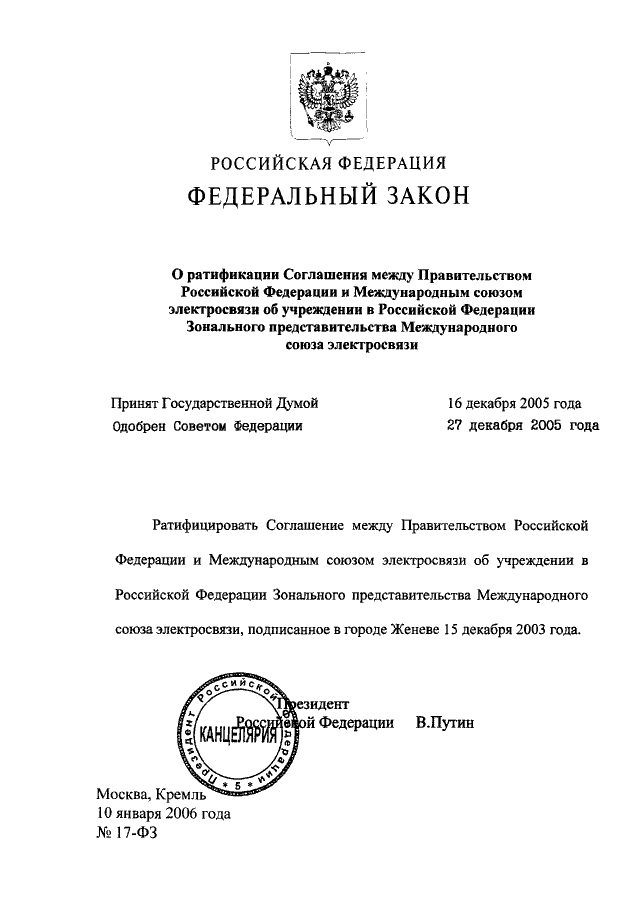 РОССИЙСКАЯ ФЕДЕРАЦИЯ

ФЕДЕРАЛЬНЫЙ ЗАКОН

О ратификации Соглашения между Правительством Российской Федерации и Международным союзом электросвязи об учреждении в Российской Федерации Зонального представительства Международного союза электросвязи

Принят Государственной Думой 16 декабря 2005 года
Одобрен Советом Федерации 27 декабря 2005 года

Ратифицировать Соглашение между Правительством Российской Федерации и Международным союзом электросвязи об учреждении в Российской Федерации Зонального представительства Международного союза электросвязи, подписанное в городе Женеве 15 декабря 2003 года.

Президент Российской Федерации В.Путин

Президент Российской Федерации
КАНЦЕЛЯРИЯ
5

Москва, Кремль
10 января 2006 года
№ 17-ФЗ